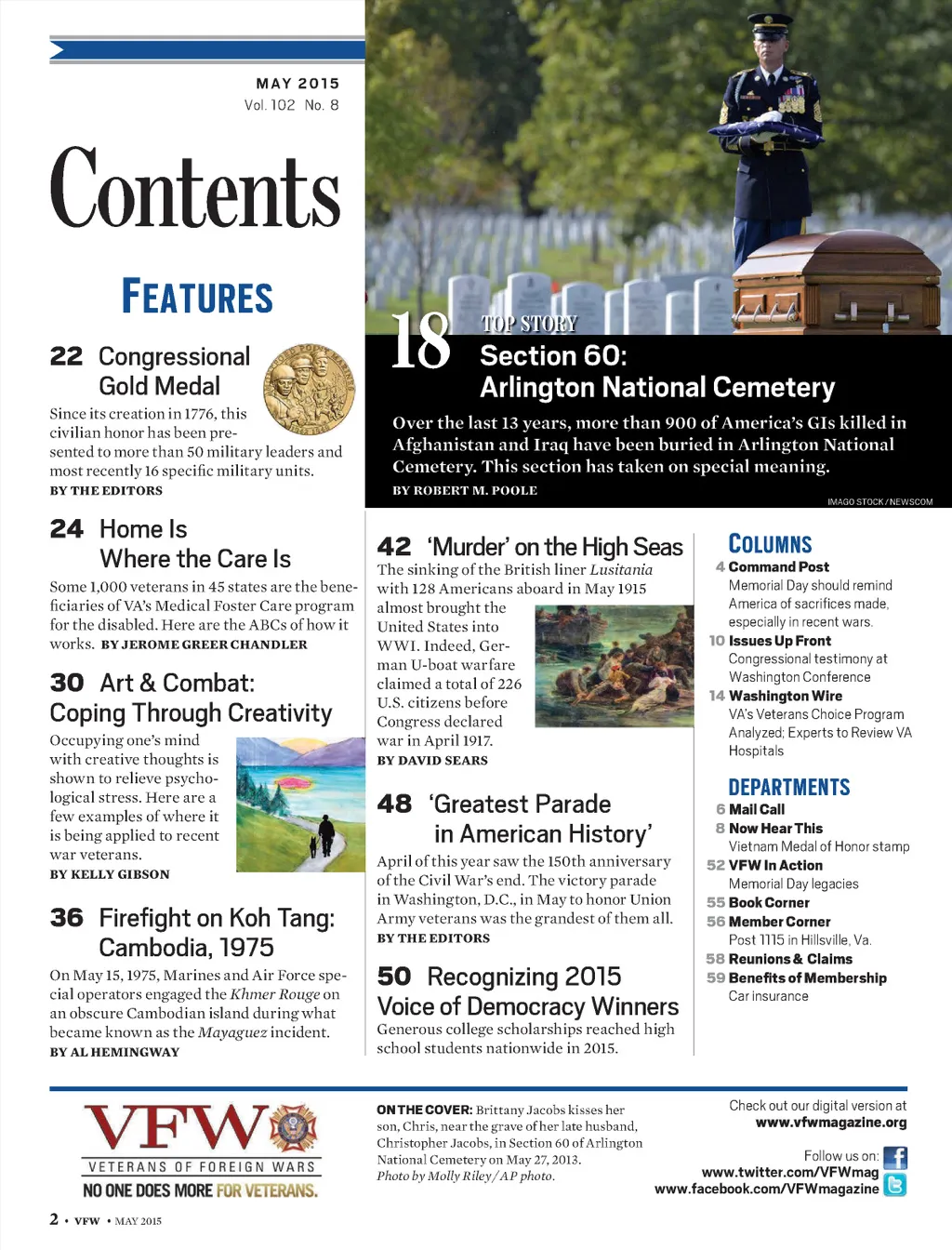 MAY 2015
Vol. 102 No. 8

Contents

FEATURES

22 Congressional Gold Medal
Since its creation in 1776, this civilian honor has been presented to more than 50 military leaders and most recently 16 specific military units.
BY THE EDITORS

24 Home Is Where the Care Is
Some 1,000 veterans in 45 states are the beneficiaries of VA's Medical Foster Care program for the disabled. Here are the ABCs of how it works. BY JEROME GREER CHANDLER

30 Art & Combat: Coping Through Creativity
Occupying one's mind with creative thoughts is shown to relieve psychological stress. Here are a few examples of where it is being applied to recent war veterans.
BY KELLY GIBSON

36 Firefight on Koh Tang: Cambodia, 1975
On May 15, 1975, Marines and Air Force special operators engaged the Khmer Rouge on an obscure Cambodian island during what became known as the Mayaguez incident.
BY AL HEMINGWAY

18 TOP STORY
Section 60: Arlington National Cemetery
Over the last 13 years, more than 900 of America's GIs killed in Afghanistan and Iraq have been buried in Arlington National Cemetery. This section has taken on special meaning.
BY ROBERT M. POOLE

IMAGO STOCK / NEWSCOM

42 'Murder' on the High Seas
The sinking of the British liner Lusitania with 128 Americans aboard in May 1915 almost brought the United States into WWI. Indeed, German U-boat warfare claimed a total of 226 U.S. citizens before Congress declared war in April 1917.
BY DAVID SEARS

48 'Greatest Parade in American History'
April of this year saw the 150th anniversary of the Civil War's end. The victory parade in Washington, D.C., in May to honor Union Army veterans was the grandest of them all.
BY THE EDITORS

50 Recognizing 2015 Voice of Democracy Winners
Generous college scholarships reached high school students nationwide in 2015.

COLUMNS
4 Command Post
Memorial Day should remind America of sacrifices made, especially in recent wars.
10 Issues Up Front
Congressional testimony at Washington Conference
14 Washington Wire
VA's Veterans Choice Program Analyzed; Experts to Review VA Hospitals

DEPARTMENTS
6 Mail Call
8 Now Hear This
Vietnam Medal of Honor stamp
52 VFW In Action
Memorial Day legacies
55 Book Corner
56 Member Corner
Post 1115 in Hillsville, Va.
58 Reunions & Claims
59 Benefits of Membership
Car insurance

VFW
VETERANS OF FOREIGN WARS
NO ONE DOES MORE FOR VETERANS.

ON THE COVER: Brittany Jacobs kisses her son, Chris, near the grave of her late husband, Christopher Jacobs, in Section 60 of Arlington National Cemetery on May 27, 2013.
Photo by Molly Riley/AP photo.

Check out our digital version at
www.vfwmagazine.org

Follow us on:
www.twitter.com/VFWmag
www.facebook.com/VFWmagazine

2 • VFW • MAY 2015